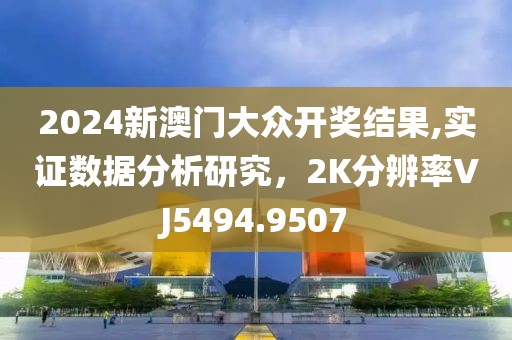 2024新澳门大众开奖结果,实证数据分析研究，2K分辨率VJ5494.9507